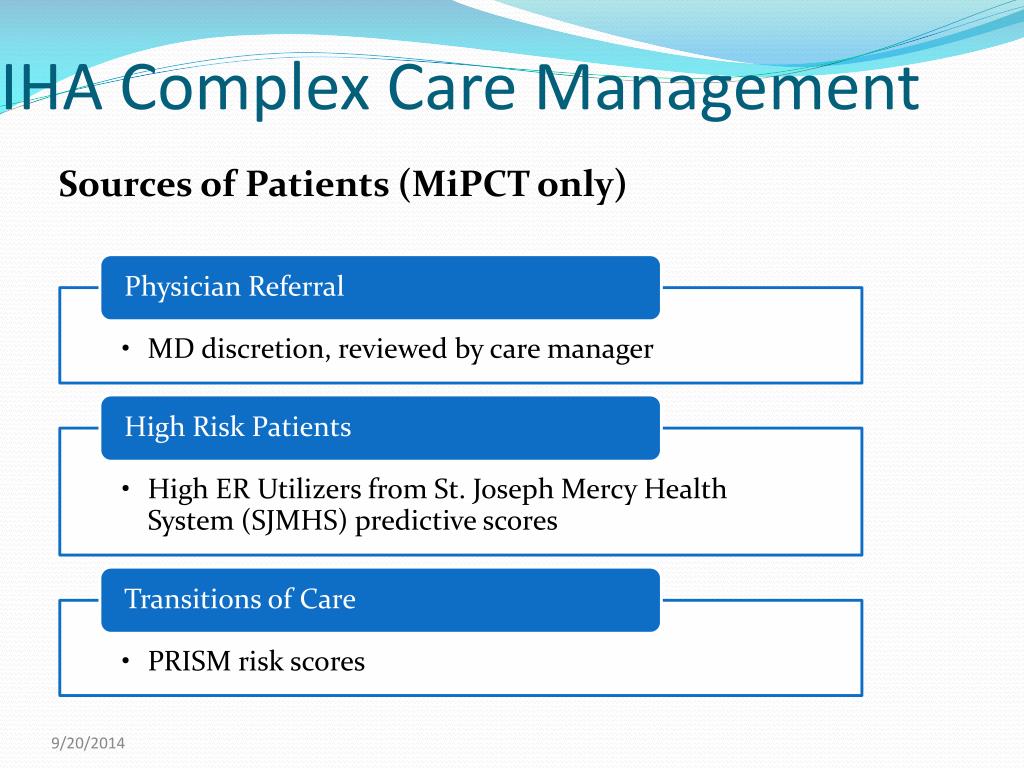 IHA Complex Care Management

Sources of Patients (MiPCT only)

Physician Referral

• MD discretion, reviewed by care manager

High Risk Patients

• High ER Utilizers from St. Joseph Mercy Health System (SJMHS) predictive scores

Transitions of Care

• PRISM risk scores

9/20/2014